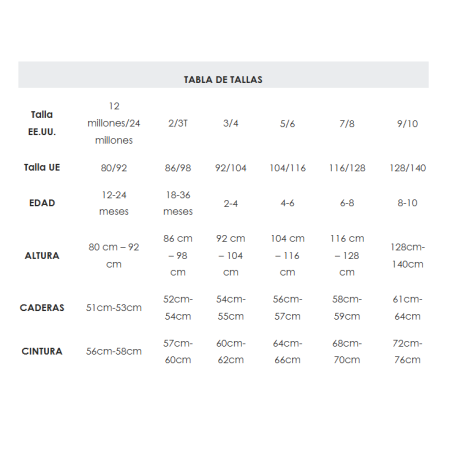 TABLA DE TALLAS

| Talla EE.UU. | 12 millones/24 millones | 2/3T | 3/4 | 5/6 | 7/8 | 9/10 |
|---|---|---|---|---|---|---|
| Talla UE | 80/92 | 86/98 | 92/104 | 104/116 | 116/128 | 128/140 |
| EDAD | 12-24 meses | 18-36 meses | 2-4 | 4-6 | 6-8 | 8-10 |
| ALTURA | 80 cm – 92 cm | 86 cm – 98 cm | 92 cm – 104 cm | 104 cm – 116 cm | 116 cm – 128 cm | 128cm-140cm |
| CADERAS | 51cm-53cm | 52cm-54cm | 54cm-55cm | 56cm-57cm | 58cm-59cm | 61cm-64cm |
| CINTURA | 56cm-58cm | 57cm-60cm | 60cm-62cm | 64cm-66cm | 68cm-70cm | 72cm-76cm |